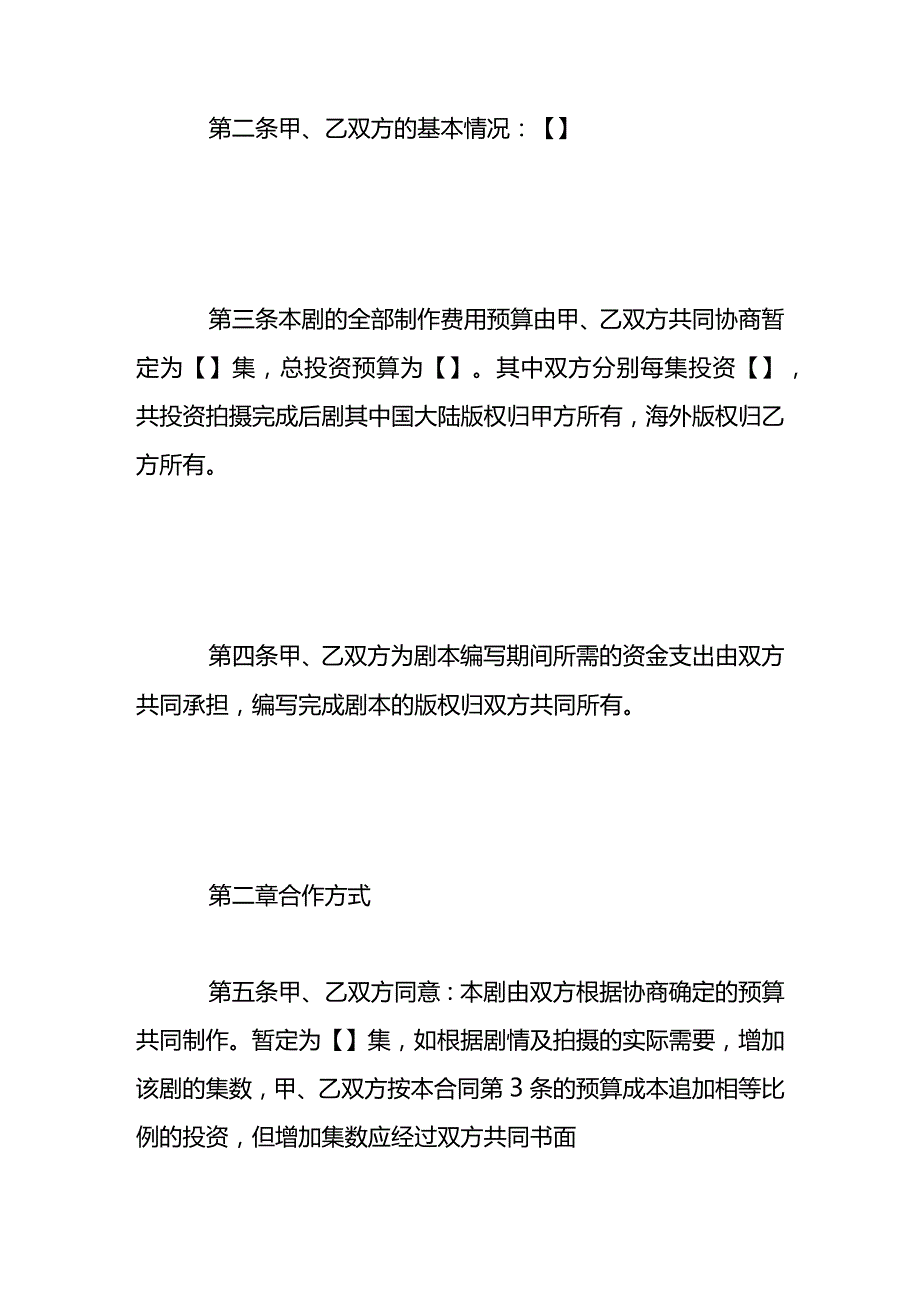 第二条甲、乙双方的基本情况：【】

第三条本剧的全部制作费用预算由甲、乙双方共同协商暂定为【】集，总投资预算为【】。其中双方分别每集投资【】，共投资拍摄完成后剧其中国大陆版权归甲方所有，海外版权归乙方所有。

第四条甲、乙双方为剧本编写期间所需的资金支出由双方共同承担，编写完成剧本的版权归双方共同所有。

第二章合作方式

第五条甲、乙双方同意：本剧由双方根据协商确定的预算共同制作。暂定为【】集，如根据剧情及拍摄的实际需要，增加该剧的集数，甲、乙双方按本合同第3条的预算成本追加相等比例的投资，但增加集数应经过双方共同书面